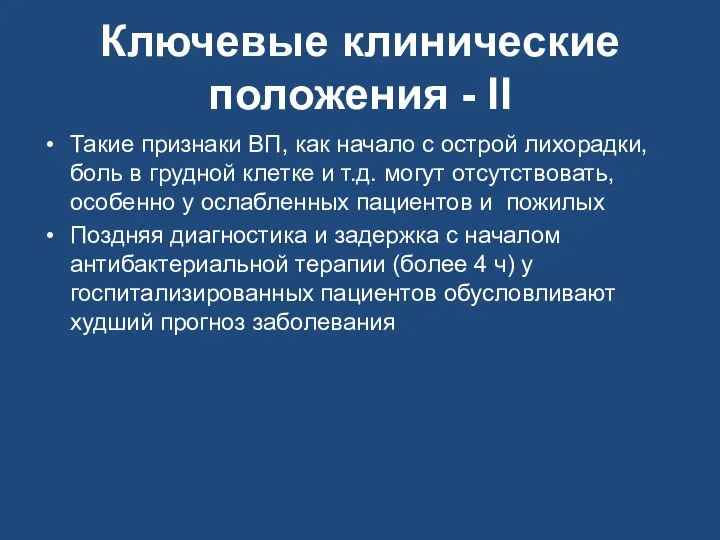 Ключевые клинические положения - II

• Такие признаки ВП, как начало с острой лихорадки, боль в грудной клетке и т.д. могут отсутствовать, особенно у ослабленных пациентов и  пожилых
• Поздняя диагностика и задержка с началом антибактериальной терапии (более 4 ч) у госпитализированных пациентов обусловливают худший прогноз заболевания